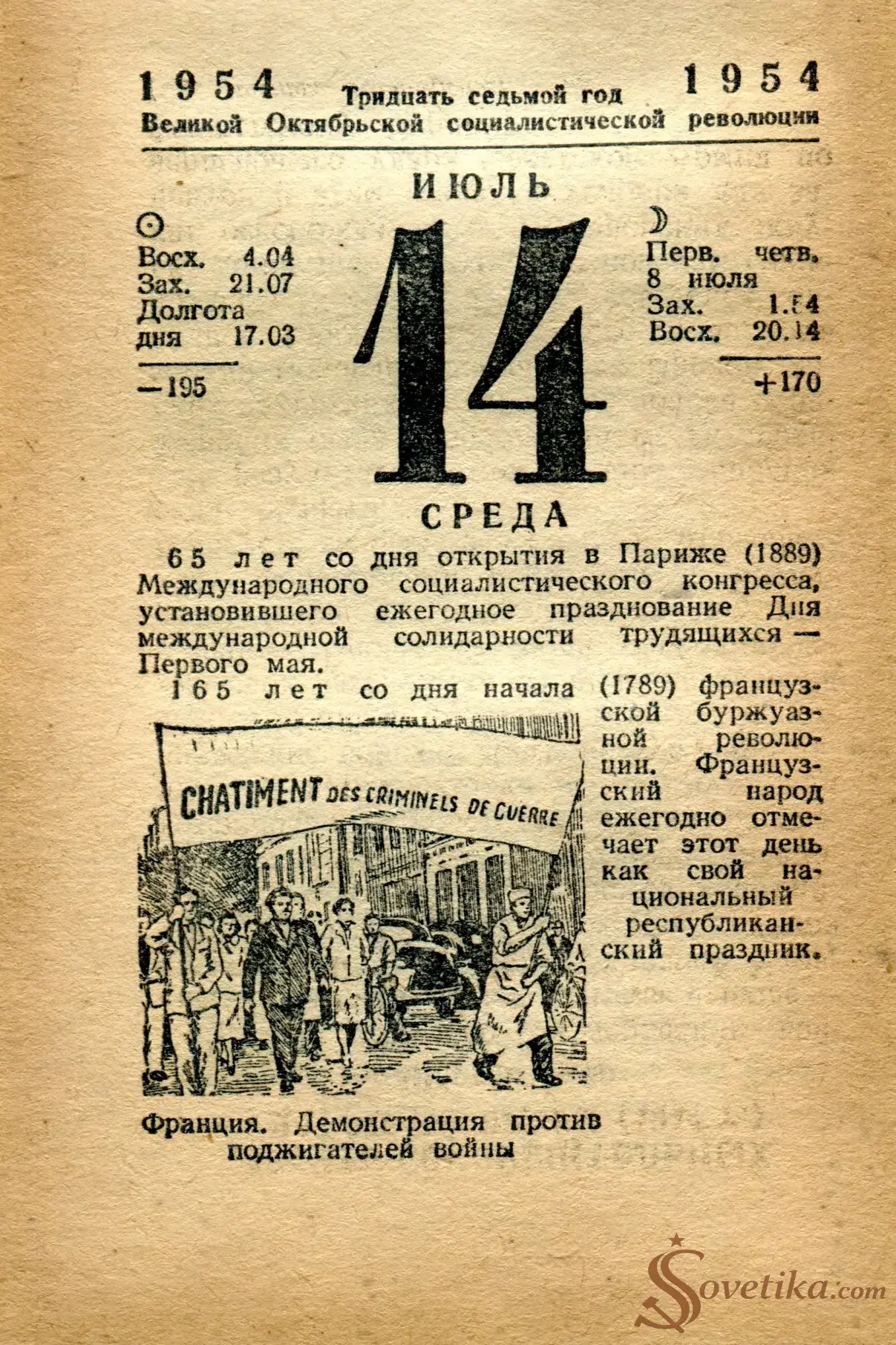 1954 Тридцать седьмой год 1954
Великой Октябрьской социалистической революции

ИЮЛЬ

Восх. 4.04
Зах. 21.07
Долгота дня 17.03

—195

14

Перв. четв. 8 июля
Зах. 1.54
Восх. 20.14

+170

СРЕДА

65 лет со дня открытия в Париже (1889) Международного социалистического конгресса, установившего ежегодное празднование Дня международной солидарности трудящихся — Первого мая.

165 лет со дня начала (1789) французской буржуазной революции. Французский народ ежегодно отмечает этот день как свой национальный республиканский праздник.

CHATIMENT DES CRIMINELS DE GUERRE

Франция. Демонстрация против поджигателей войны

Sovetika.com